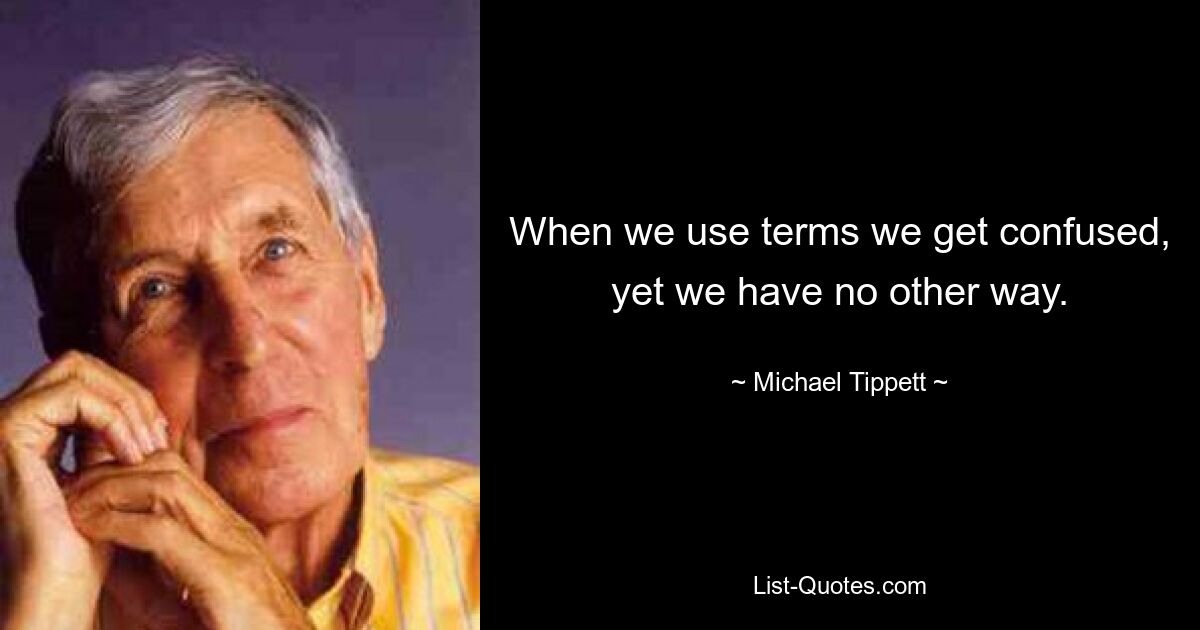 When we use terms we get confused, yet we have no other way.

~ Michael Tippett ~

List-Quotes.com